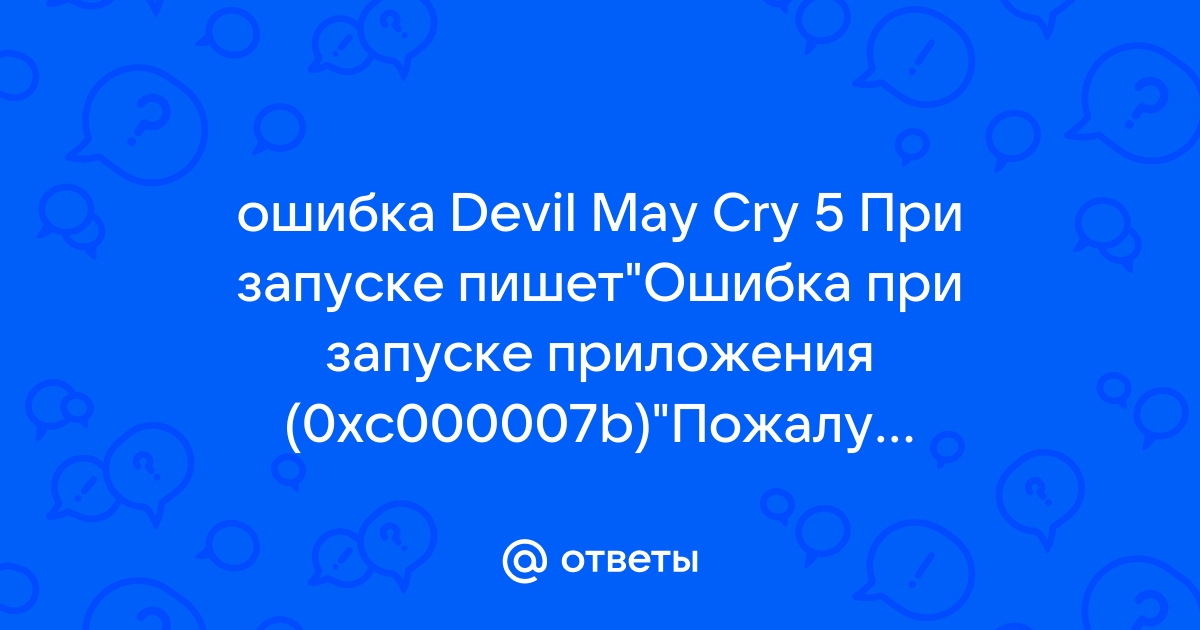 ошибка Devil May Cry 5 При запуске пишет"Ошибка при запуске приложения (0xc000007b)"Пожалу...

@ ответы